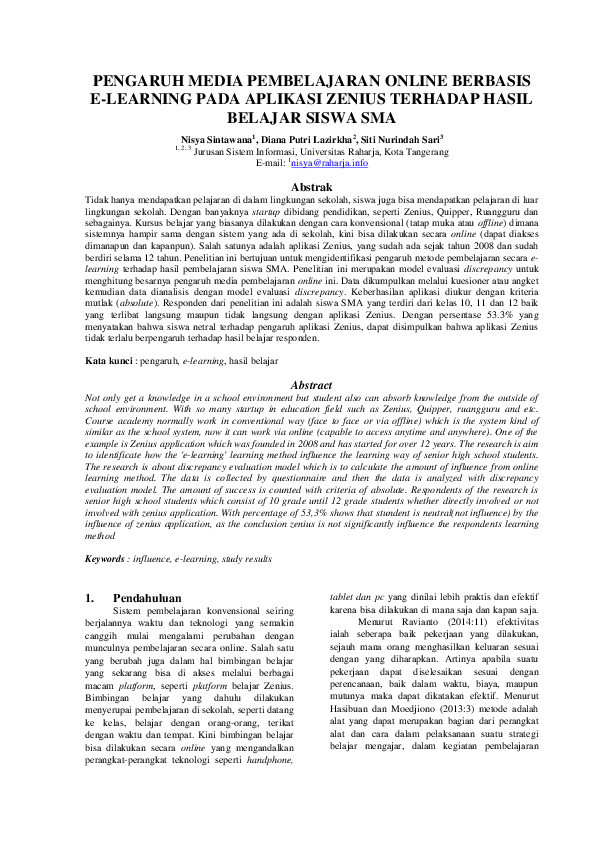 PENGARUH MEDIA PEMBELAJARAN ONLINE BERBASIS E-LEARNING PADA APLIKASI ZENIUS TERHADAP HASIL BELAJAR SISWA SMA

Nisya Sintawana$^1$, Diana Putri Lazirkha$^2$, Siti Nurindah Sari$^3$
$^{1,2,3}$ Jurusan Sistem Informasi, Universitas Raharja, Kota Tangerang
E-mail: $^1$nisya@raharja.info

Abstrak

Tidak hanya mendapatkan pelajaran di dalam lingkungan sekolah, siswa juga bisa mendapatkan pelajaran di luar lingkungan sekolah. Dengan banyaknya startup dibidang pendidikan, seperti Zenius, Quipper, Ruangguru dan sebagainya. Kursus belajar yang biasanya dilakukan dengan cara konvensional (tatap muka atau offline) dimana sistemnya hampir sama dengan sistem yang ada di sekolah, kini bisa dilakukan secara online (dapat diakses dimanapun dan kapanpun). Salah satunya adalah aplikasi Zenius, yang sudah ada sejak tahun 2008 dan sudah berdiri selama 12 tahun. Penelitian ini bertujuan untuk mengidentifikasi pengaruh metode pembelajaran secara e-learning terhadap hasil pembelajaran siswa SMA. Penelitian ini merupakan model evaluasi discrepancy untuk menghitung besarnya pengaruh media pembelajaran online ini. Data dikumpulkan melalui kuesioner atau angket kemudian data dianalisis dengan model evaluasi discrepancy. Keberhasilan aplikasi diukur dengan kriteria mutlak (absolute). Responden dari penelitian ini adalah siswa SMA yang terdiri dari kelas 10, 11 dan 12 baik yang terlibat langsung maupun tidak langsung dengan aplikasi Zenius. Dengan persentase 53.3% yang menyatakan bahwa siswa netral terhadap pengaruh aplikasi Zenius, dapat disimpulkan bahwa aplikasi Zenius tidak terlalu berpengaruh terhadap hasil belajar responden.

Kata kunci : pengaruh, e-learning, hasil belajar

Abstract

Not only get a knowledge in a school environment but student also can absorb knowledge from the outside of school environment. With so many startup in education field such as Zenius, Quipper, ruangguru and etc. Course academy normally work in conventional way (face to face or via offline) which is the system kind of similar as the school system, now it can work via online (capable to access anytime and anywhere). One of the example is Zenius application which was founded in 2008 and has started for over 12 years. The research is aim to identificate how the 'e-learning' learning method influence the learning way of senior high school students. The research is about discrepancy evaluation model which is to calculate the amount of influence from online learning method. The data is collected by questionnaire and then the data is analyzed with discrepancy evaluation model. The amount of success is counted with criteria of absolute. Respondents of the research is senior high school students which consist of 10 grade until 12 grade students whether directly involved or not involved with zenius application. With percentage of 53,3% shows that stundent is neutral(not influence) by the influence of zenius application, as the conclusion zenius is not significantly influence the respondents learning method

Keywords : influence, e-learning, study results

1. Pendahuluan

Sistem pembelajaran konvensional seiring berjalannya waktu dan teknologi yang semakin canggih mulai mengalami perubahan dengan munculnya pembelajaran secara online. Salah satu yang berubah juga dalam hal bimbingan belajar yang sekarang bisa di akses melalui berbagai macam platform, seperti platform belajar Zenius. Bimbingan belajar yang dahulu dilakukan menyerupai pembelajaran di sekolah, seperti datang ke kelas, belajar dengan orang-orang, terikat dengan waktu dan tempat. Kini bimbingan belajar bisa dilakukan secara online yang mengandalkan perangkat-perangkat teknologi seperti handphone, tablet dan pc yang dinilai lebih praktis dan efektif karena bisa dilakukan di mana saja dan kapan saja.

Menurut Ravianto (2014:11) efektivitas ialah seberapa baik pekerjaan yang dilakukan, sejauh mana orang menghasilkan keluaran sesuai dengan yang diharapkan. Artinya apabila suatu pekerjaan dapat diselesaikan sesuai dengan perencanaan, baik dalam waktu, biaya, maupun mutunya maka dapat dikatakan efektif. Menurut Hasibuan dan Moedjiono (2013:3) metode adalah alat yang dapat merupakan bagian dari perangkat alat dan cara dalam pelaksanaan suatu strategi belajar mengajar, dalam kegiatan pembelajaran